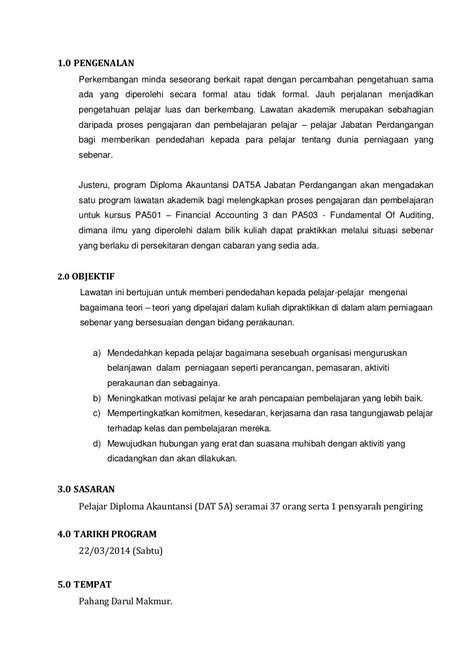 1.0 PENGENALAN

Perkembangan minda seseorang berkait rapat dengan percambahan pengetahuan sama ada yang diperolehi secara formal atau tidak formal. Jauh perjalanan menjadikan pengetahuan pelajar luas dan berkembang. Lawatan akademik merupakan sebahagian daripada proses pengajaran dan pembelajaran pelajar – pelajar Jabatan Perdangangan bagi memberikan pendedahan kepada para pelajar tentang dunia perniagaan yang sebenar.

Justeru, program Diploma Akauntansi DAT5A Jabatan Perdangangan akan mengadakan satu program lawatan akademik bagi melengkapkan proses pengajaran dan pembelajaran untuk kursus PA501 – Financial Accounting 3 dan PA503 - Fundamental Of Auditing, dimana ilmu yang diperolehi dalam bilik kuliah dapat praktikkan melalui situasi sebenar yang berlaku di persekitaran dengan cabaran yang sedia ada.

2.0 OBJEKTIF

Lawatan ini bertujuan untuk memberi pendedahan kepada pelajar-pelajar mengenai bagaimana teori – teori yang dipelajari dalam kuliah dipraktikkan di dalam alam perniagaan sebenar yang bersesuaian dengan bidang perakaunan.

a) Mendedahkan kepada pelajar bagaimana sesebuah organisasi menguruskan belanjawan dalam perniagaan seperti perancangan, pemasaran, aktiviti perakaunan dan sebagainya.
b) Meningkatkan motivasi pelajar ke arah pencapaian pembelajaran yang lebih baik.
c) Mempertingkatkan komitmen, kesedaran, kerjasama dan rasa tangungjawab pelajar terhadap kelas dan pembelajaran mereka.
d) Mewujudkan hubungan yang erat dan suasana muhibah dengan aktiviti yang dicadangkan dan akan dilakukan.

3.0 SASARAN

Pelajar Diploma Akauntansi (DAT 5A) seramai 37 orang serta 1 pensyarah pengiring

4.0 TARIKH PROGRAM

22/03/2014 (Sabtu)

5.0 TEMPAT

Pahang Darul Makmur.